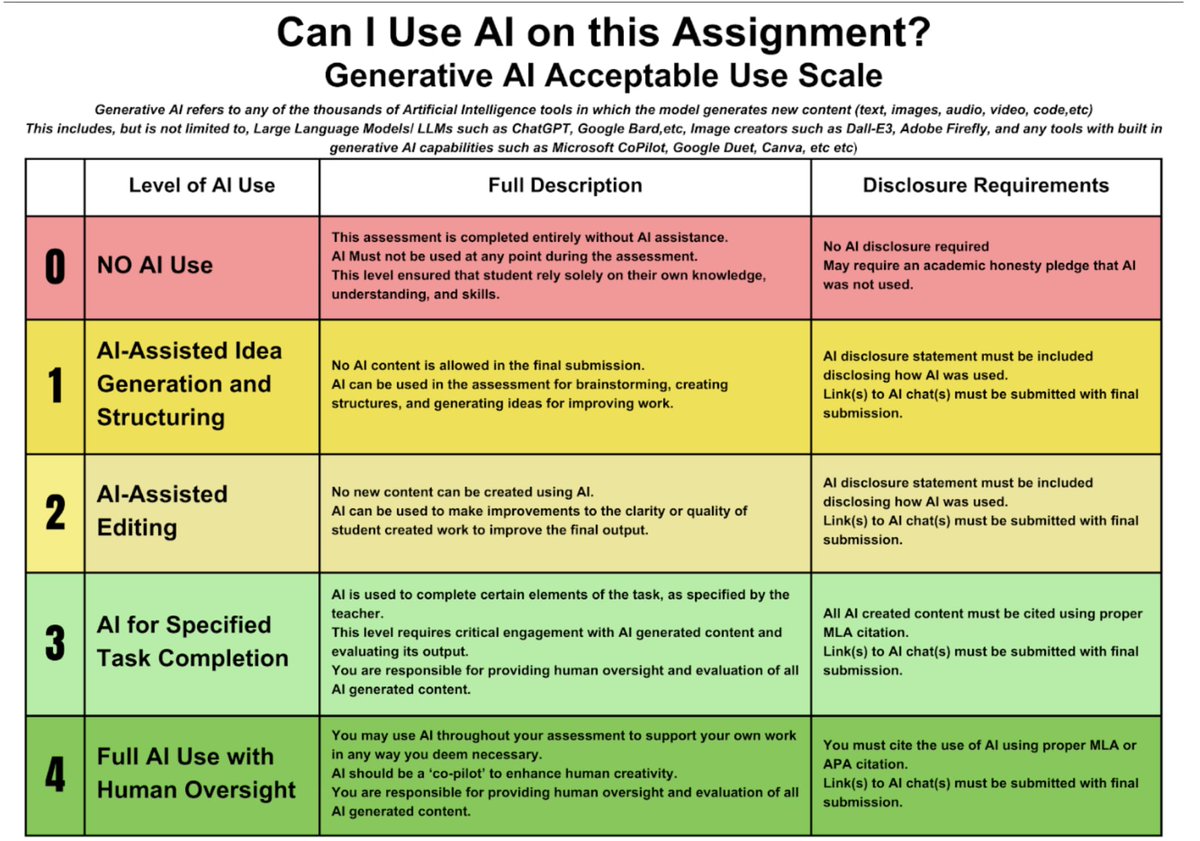 Can I Use AI on this Assignment?
Generative AI Acceptable Use Scale

Generative AI refers to any of the thousands of Artificial Intelligence tools in which the model generates new content (text, images, audio, video, code,etc) This includes, but is not limited to, Large Language Models/ LLMs such as ChatGPT, Google Bard,etc, Image creators such as Dall-E3, Adobe Firefly, and any tools with built in generative AI capabilities such as Microsoft CoPilot, Google Duet, Canva, etc etc)

| | Level of AI Use | Full Description | Disclosure Requirements |
|---|---|---|---|
| 0 | NO AI Use | This assessment is completed entirely without AI assistance. AI Must not be used at any point during the assessment. This level ensured that student rely solely on their own knowledge, understanding, and skills. | No AI disclosure required May require an academic honesty pledge that AI was not used. |
| 1 | AI-Assisted Idea Generation and Structuring | No AI content is allowed in the final submission. AI can be used in the assessment for brainstorming, creating structures, and generating ideas for improving work. | AI disclosure statement must be included disclosing how AI was used. Link(s) to AI chat(s) must be submitted with final submission. |
| 2 | AI-Assisted Editing | No new content can be created using AI. AI can be used to make improvements to the clarity or quality of student created work to improve the final output. | AI disclosure statement must be included disclosing how AI was used. Link(s) to AI chat(s) must be submitted with final submission. |
| 3 | AI for Specified Task Completion | AI is used to complete certain elements of the task, as specified by the teacher. This level requires critical engagement with AI generated content and evaluating its output. You are responsible for providing human oversight and evaluation of all AI generated content. | All AI created content must be cited using proper MLA citation. Link(s) to AI chat(s) must be submitted with final submission. |
| 4 | Full AI Use with Human Oversight | You may use AI throughout your assessment to support your own work in any way you deem necessary. AI should be a 'co-pilot' to enhance human creativity. You are responsible for providing human oversight and evaluation of all AI generated content. | You must cite the use of AI using proper MLA or APA citation. Link(s) to AI chat(s) must be submitted with final submission. |